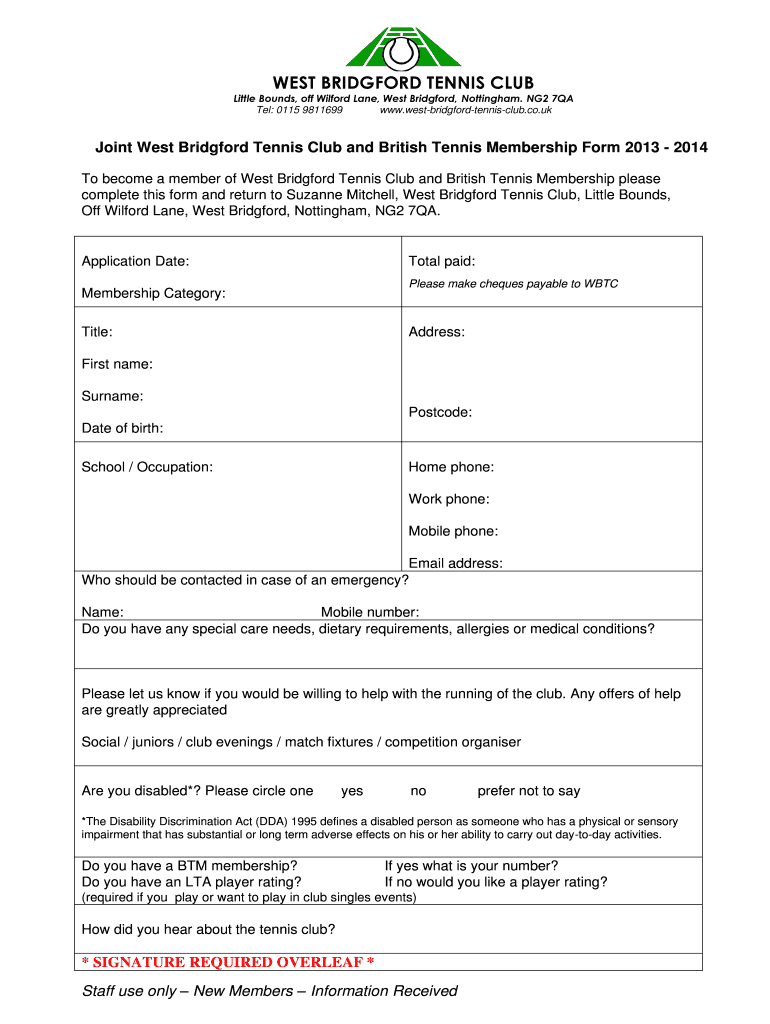 WEST BRIDGFORD TENNIS CLUB
Little Bounds, off Wilford Lane, West Bridgford, Nottingham. NG2 7QA
Tel: 0115 9811699 www.west-bridgford-tennis-club.co.uk

Joint West Bridgford Tennis Club and British Tennis Membership Form 2013 - 2014

To become a member of West Bridgford Tennis Club and British Tennis Membership please complete this form and return to Suzanne Mitchell, West Bridgford Tennis Club, Little Bounds, Off Wilford Lane, West Bridgford, Nottingham, NG2 7QA.

Application Date:

Membership Category:

Total paid:
Please make cheques payable to WBTC

Title:

First name:

Surname:

Date of birth:

Address:

Postcode:

School / Occupation:

Home phone:

Work phone:

Mobile phone:

Email address:

Who should be contacted in case of an emergency?

Name: Mobile number:

Do you have any special care needs, dietary requirements, allergies or medical conditions?

Please let us know if you would be willing to help with the running of the club. Any offers of help are greatly appreciated

Social / juniors / club evenings / match fixtures / competition organiser

Are you disabled*? Please circle one yes no prefer not to say

*The Disability Discrimination Act (DDA) 1995 defines a disabled person as someone who has a physical or sensory impairment that has substantial or long term adverse effects on his or her ability to carry out day-to-day activities.

Do you have a BTM membership? If yes what is your number?
Do you have an LTA player rating? If no would you like a player rating?
(required if you play or want to play in club singles events)

How did you hear about the tennis club?

* SIGNATURE REQUIRED OVERLEAF *

Staff use only – New Members – Information Received